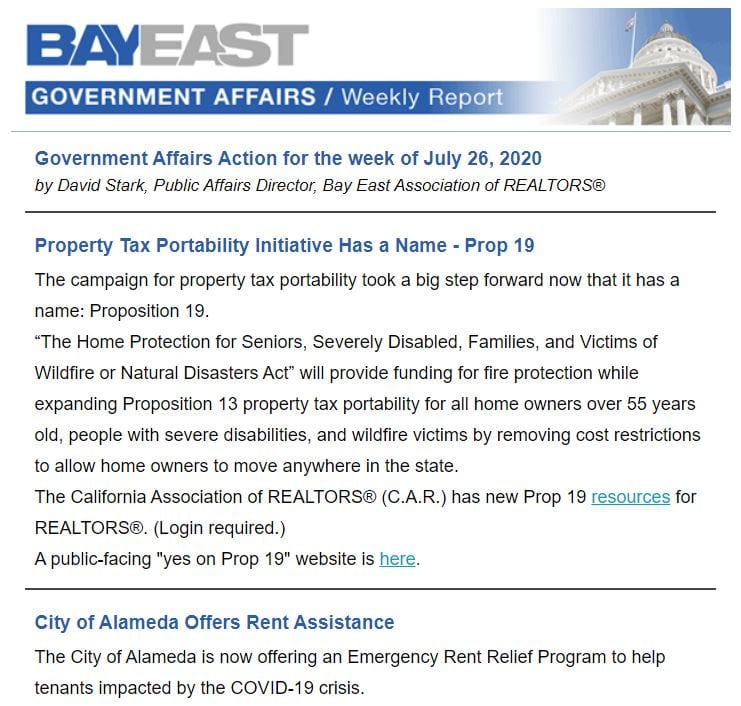 BAYEAST
GOVERNMENT AFFAIRS / Weekly Report

Government Affairs Action for the week of July 26, 2020
by David Stark, Public Affairs Director, Bay East Association of REALTORS®

Property Tax Portability Initiative Has a Name - Prop 19

The campaign for property tax portability took a big step forward now that it has a name: Proposition 19.

“The Home Protection for Seniors, Severely Disabled, Families, and Victims of Wildfire or Natural Disasters Act” will provide funding for fire protection while expanding Proposition 13 property tax portability for all home owners over 55 years old, people with severe disabilities, and wildfire victims by removing cost restrictions to allow home owners to move anywhere in the state.

The California Association of REALTORS® (C.A.R.) has new Prop 19 resources for REALTORS®. (Login required.)

A public-facing "yes on Prop 19" website is here.

City of Alameda Offers Rent Assistance

The City of Alameda is now offering an Emergency Rent Relief Program to help tenants impacted by the COVID-19 crisis.